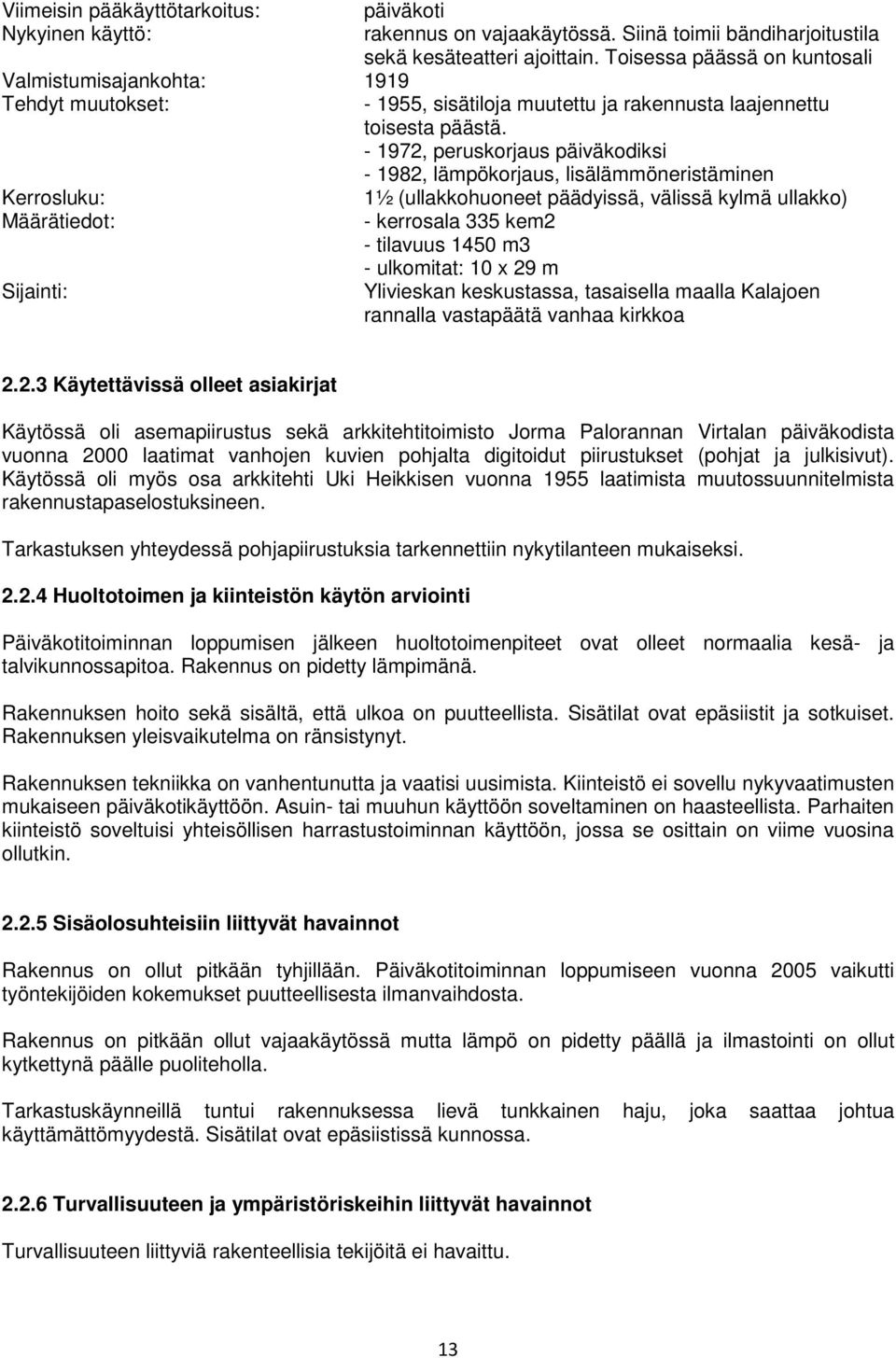 Viimeisin pääkäyttötarkoitus: päiväkoti
Nykyinen käyttö: rakennus on vajaakäytössä. Siinä toimii bändiharjoitustila sekä kesäteatteri ajoittain. Toisessa päässä on kuntosali
Valmistumisajankohta: 1919
Tehdyt muutokset: - 1955, sisätiloja muutettu ja rakennusta laajennettu toisesta päästä.
- 1972, peruskorjaus päiväkodiksi
- 1982, lämpökorjaus, lisälämmöneristäminen
Kerrosluku: 1½ (ullakkohuoneet päädyissä, välissä kylmä ullakko)
Määrätiedot: - kerrosala 335 kem2
- tilavuus 1450 m3
- ulkomitat: 10 x 29 m
Sijainti: Ylivieskan keskustassa, tasaisella maalla Kalajoen rannalla vastapäätä vanhaa kirkkoa

2.2.3 Käytettävissä olleet asiakirjat

Käytössä oli asemapiirustus sekä arkkitehtitoimisto Jorma Palorannan Virtalan päiväkodista vuonna 2000 laatimat vanhojen kuvien pohjalta digitoidut piirustukset (pohjat ja julkisivut). Käytössä oli myös osa arkkitehti Uki Heikkisen vuonna 1955 laatimista muutossuunnitelmista rakennustapaselostuksineen.

Tarkastuksen yhteydessä pohjapiirustuksia tarkennettiin nykytilanteen mukaiseksi.

2.2.4 Huoltotoimen ja kiinteistön käytön arviointi

Päiväkotitoiminnan loppumisen jälkeen huoltotoimenpiteet ovat olleet normaalia kesä- ja talvikunnossapitoa. Rakennus on pidetty lämpimänä.

Rakennuksen hoito sekä sisältä, että ulkoa on puutteellista. Sisätilat ovat epäsiistit ja sotkuiset. Rakennuksen yleisvaikutelma on ränsistynyt.

Rakennuksen tekniikka on vanhentunutta ja vaatisi uusimista. Kiinteistö ei sovellu nykyvaatimusten mukaiseen päiväkotikäyttöön. Asuin- tai muuhun käyttöön soveltaminen on haasteellista. Parhaiten kiinteistö soveltuisi yhteisöllisen harrastustoiminnan käyttöön, jossa se osittain on viime vuosina ollutkin.

2.2.5 Sisäolosuhteisiin liittyvät havainnot

Rakennus on ollut pitkään tyhjillään. Päiväkotitoiminnan loppumiseen vuonna 2005 vaikutti työntekijöiden kokemukset puutteellisesta ilmanvaihdosta.

Rakennus on pitkään ollut vajaakäytössä mutta lämpö on pidetty päällä ja ilmastointi on ollut kytkettynä päälle puoliteholla.

Tarkastuskäynneillä tuntui rakennuksessa lievä tunkkainen haju, joka saattaa johtua käyttämättömyydestä. Sisätilat ovat epäsiistissä kunnossa.

2.2.6 Turvallisuuteen ja ympäristöriskeihin liittyvät havainnot

Turvallisuuteen liittyviä rakenteellisia tekijöitä ei havaittu.

13